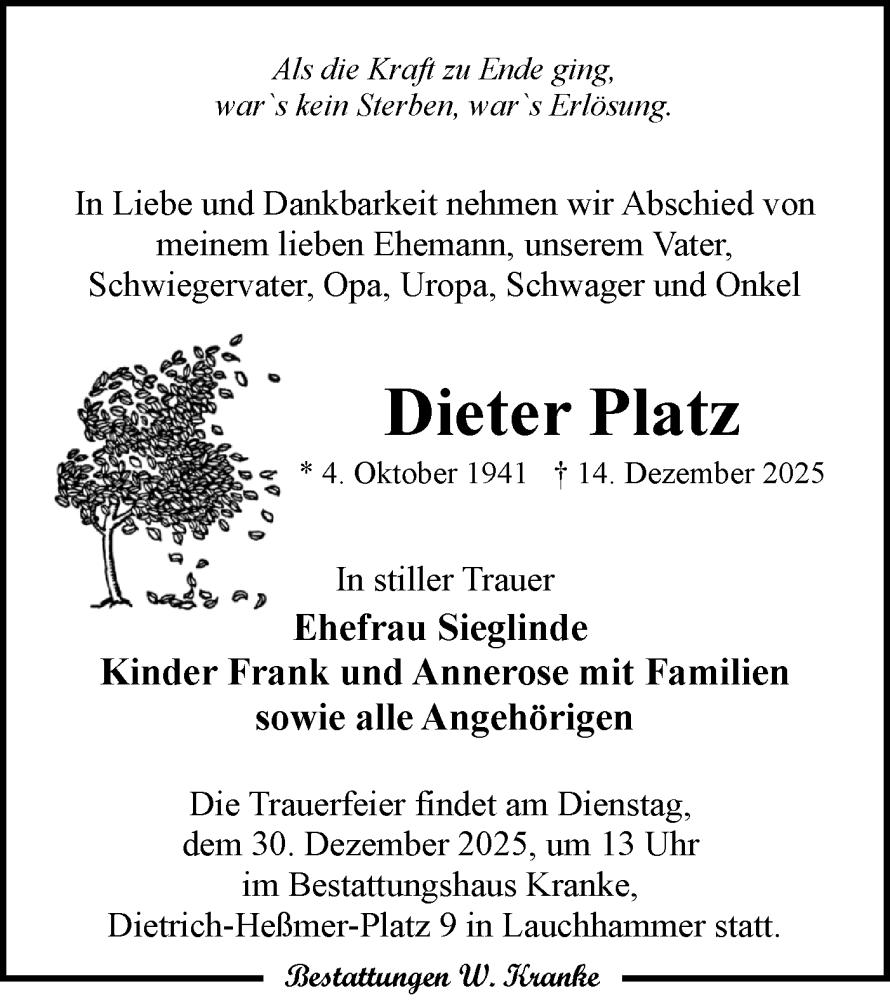 Als die Kraft zu Ende ging,
war`s kein Sterben, war`s Erlösung.

In Liebe und Dankbarkeit nehmen wir Abschied von meinem lieben Ehemann, unserem Vater, Schwiegervater, Opa, Uropa, Schwager und Onkel

Dieter Platz

* 4. Oktober 1941 † 14. Dezember 2025

In stiller Trauer
Ehefrau Sieglinde
Kinder Frank und Annerose mit Familien
sowie alle Angehörigen

Die Trauerfeier findet am Dienstag, dem 30. Dezember 2025, um 13 Uhr im Bestattungshaus Kranke, Dietrich-Heßmer-Platz 9 in Lauchhammer statt.

Bestattungen W. Kranke